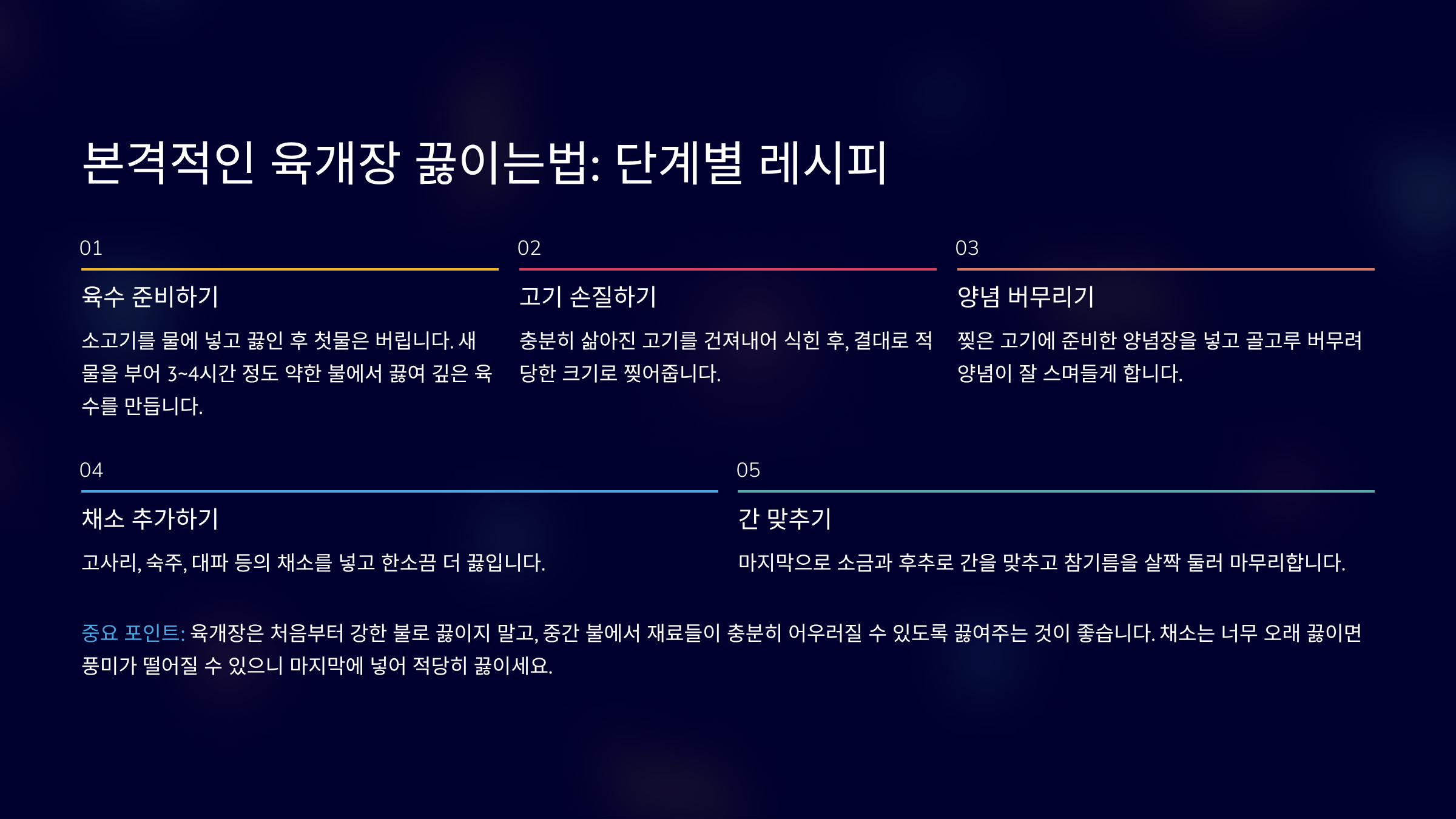 본격적인 육개장 끓이는법: 단계별 레시피

01

육수 준비하기

소고기를 물에 넣고 끓인 후 첫물은 버립니다. 새 물을 부어 3~4시간 정도 약한 불에서 끓여 깊은 육수를 만듭니다.

02

고기 손질하기

충분히 삶아진 고기를 건져내어 식힌 후, 결대로 적당한 크기로 찢어줍니다.

03

양념 버무리기

찢은 고기에 준비한 양념장을 넣고 골고루 버무려 양념이 잘 스며들게 합니다.

04

채소 추가하기

고사리, 숙주, 대파 등의 채소를 넣고 한소끔 더 끓입니다.

05

간 맞추기

마지막으로 소금과 후추로 간을 맞추고 참기름을 살짝 둘러 마무리합니다.

중요 포인트: 육개장은 처음부터 강한 불로 끓이지 말고, 중간 불에서 재료들이 충분히 어우러질 수 있도록 끓여주는 것이 좋습니다. 채소는 너무 오래 끓이면 풍미가 떨어질 수 있으니 마지막에 넣어 적당히 끓이세요.